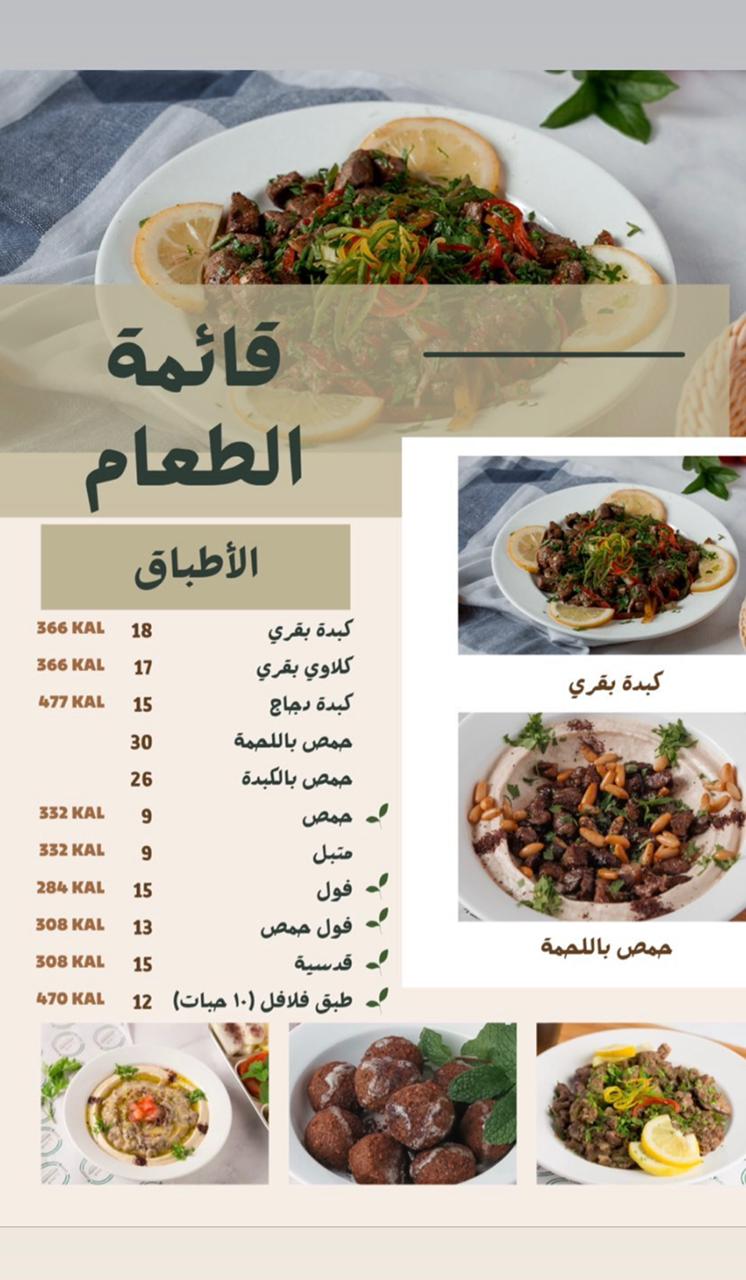 قائمة الطعام

الأطباق

كبدة بقري 18 366 KAL
كلاوي بقري 17 366 KAL
كبدة دجاج 15 477 KAL
حمص باللحمة 30
حمص بالكبدة 26
حمص 9 332 KAL
متبل 9 332 KAL
فول 15 284 KAL
فول حمص 13 308 KAL
قدسية 15 308 KAL
طبق فلافل (١٠ حبات) 12 470 KAL

كبدة بقري

حمص باللحمة